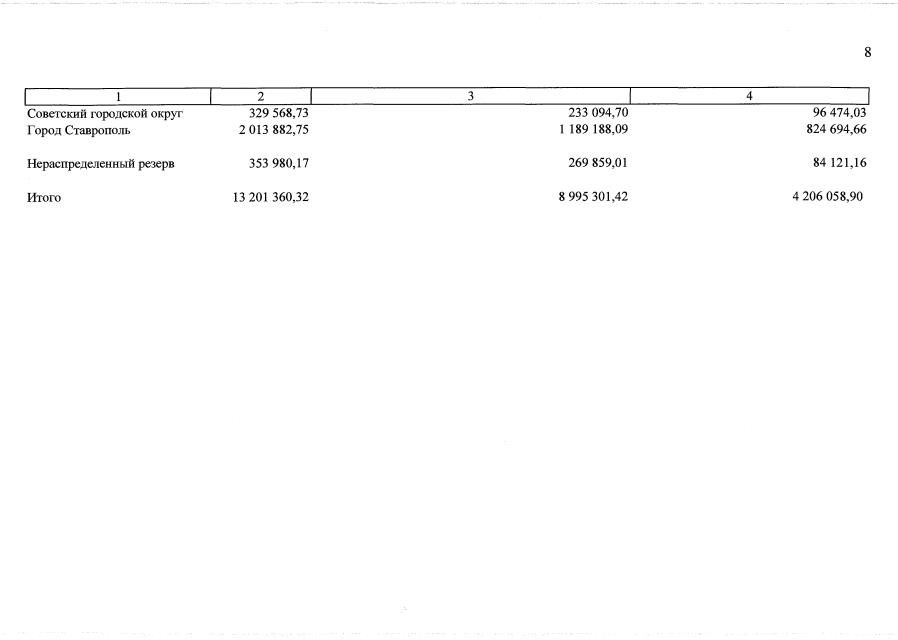 8

| 1 | 2 | 3 | 4 |
|---|---|---|---|
| Советский городской округ | 329 568,73 | 233 094,70 | 96 474,03 |
| Город Ставрополь | 2 013 882,75 | 1 189 188,09 | 824 694,66 |
| Нераспределенный резерв | 353 980,17 | 269 859,01 | 84 121,16 |
| Итого | 13 201 360,32 | 8 995 301,42 | 4 206 058,90 |